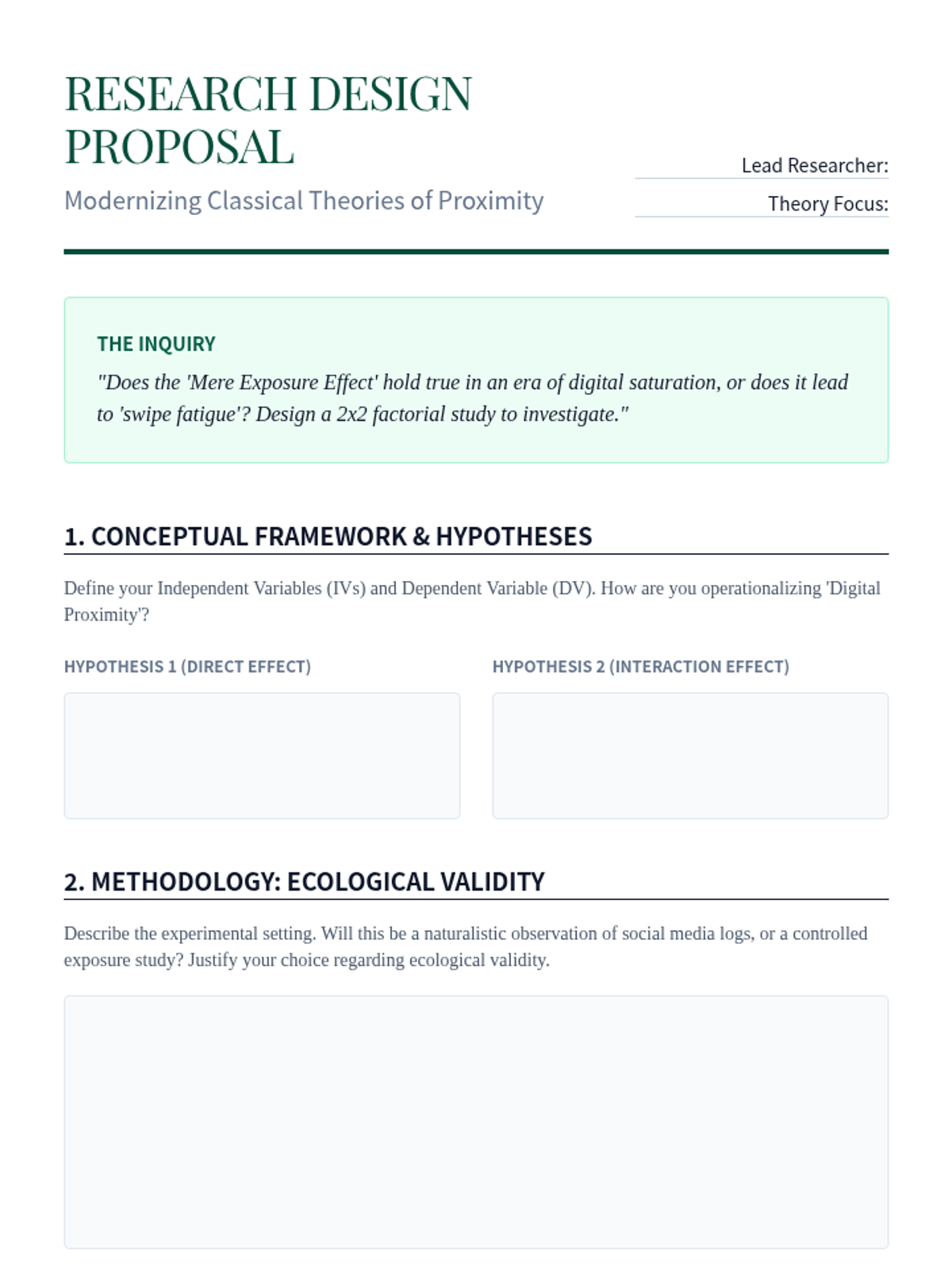 RESEARCH DESIGN PROPOSAL

Modernizing Classical Theories of Proximity

Lead Researcher:

Theory Focus:

THE INQUIRY

"Does the 'Mere Exposure Effect' hold true in an era of digital saturation, or does it lead to 'swipe fatigue'? Design a 2x2 factorial study to investigate."

1. CONCEPTUAL FRAMEWORK & HYPOTHESES

Define your Independent Variables (IVs) and Dependent Variable (DV). How are you operationalizing 'Digital Proximity'?

HYPOTHESIS 1 (DIRECT EFFECT)

HYPOTHESIS 2 (INTERACTION EFFECT)

2. METHODOLOGY: ECOLOGICAL VALIDITY

Describe the experimental setting. Will this be a naturalistic observation of social media logs, or a controlled exposure study? Justify your choice regarding ecological validity.